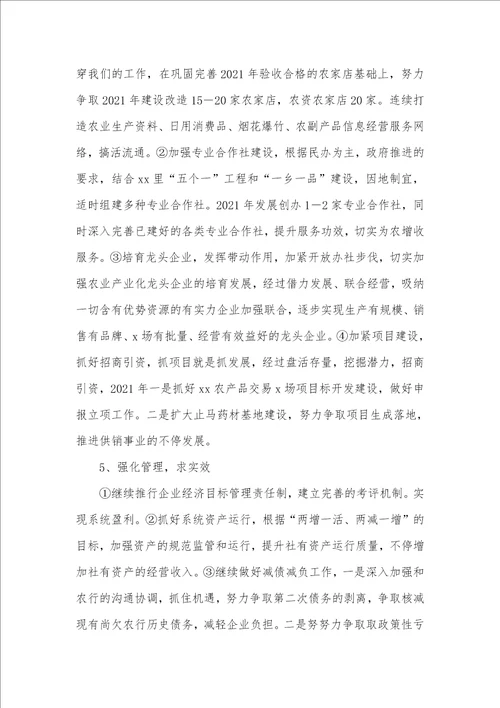 穿我们的工作，在巩固完善2021年验收合格的农家店基础上，努力争取2021年建设改造15—20家农家店，农资农家店20家。连续打造农业生产资料、日用消费品、烟花爆竹、农副产品信息经营服务网络，搞活流通。②加强专业合作社建设，根据民办为主，政府推进的要求，结合xx里“五个一”工程和“一乡一品”建设，因地制宜，适时组建多种专业合作社。2021年发展创办1—2家专业合作社，同时深入完善已建好的各类专业合作社，提升服务功效，切实为农增收服务。③培育龙头企业，发挥带动作用，加紧开放办社步伐，切实加强农业产业化龙头企业的培育发展，经过借力发展、联合经营，吸纳一切含有优势资源的有实力企业加强联合，逐步实现生产有规模、销售有品牌、x场有批量、经营有效益好的龙头企业。④加紧项目建设，抓好招商引资，抓项目就是抓发展，经过盘活存量，挖掘潜力，招商引资，2021年一是抓好xx农产品交易x场项目标开发建设，做好申报立项工作。二是扩大止马药材基地建设，努力争取项目生成落地，推进供销事业的不停发展。

5、强化管理，求实效

①继续推行企业经济目标管理责任制，建立完善的考评机制。实现系统盈利。②抓好系统资产运行，根据“两增一活、两减一增”的目标，加强资产的规范监管和运行，提升社有资产运行质量，不停增加社有资产的经营收入。③继续做好减债减负工作，一是深入加强和农行的沟通协调，抓住机遇，努力争取第二次债务的剥离，争取核减现有尚欠农行历史债务，减轻企业负担。二是努努力争取取政策性亏